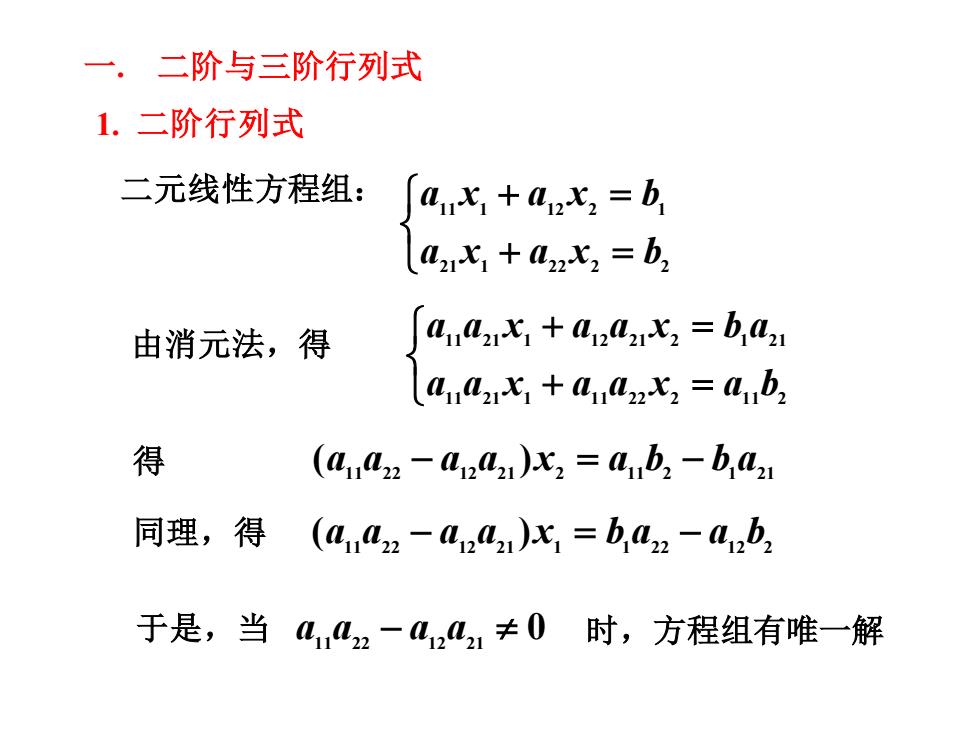 一.　二阶与三阶行列式

1. 二阶行列式

二元线性方程组：$\begin{cases} a_{11}x_1 + a_{12}x_2 = b_1 \\ a_{21}x_1 + a_{22}x_2 = b_2 \end{cases}$

由消元法，得 $\begin{cases} a_{11}a_{21}x_1 + a_{12}a_{21}x_2 = b_1a_{21} \\ a_{11}a_{21}x_1 + a_{11}a_{22}x_2 = a_{11}b_2 \end{cases}$

得 $(a_{11}a_{22} - a_{12}a_{21})x_2 = a_{11}b_2 - b_1a_{21}$

同理，得 $(a_{11}a_{22} - a_{12}a_{21})x_1 = b_1a_{22} - a_{12}b_2$

于是，当 $a_{11}a_{22} - a_{12}a_{21} \neq 0$ 时，方程组有唯一解